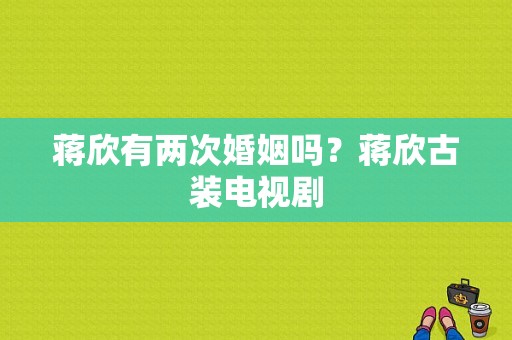 蒋欣有两次婚姻吗？蒋欣古装电视剧